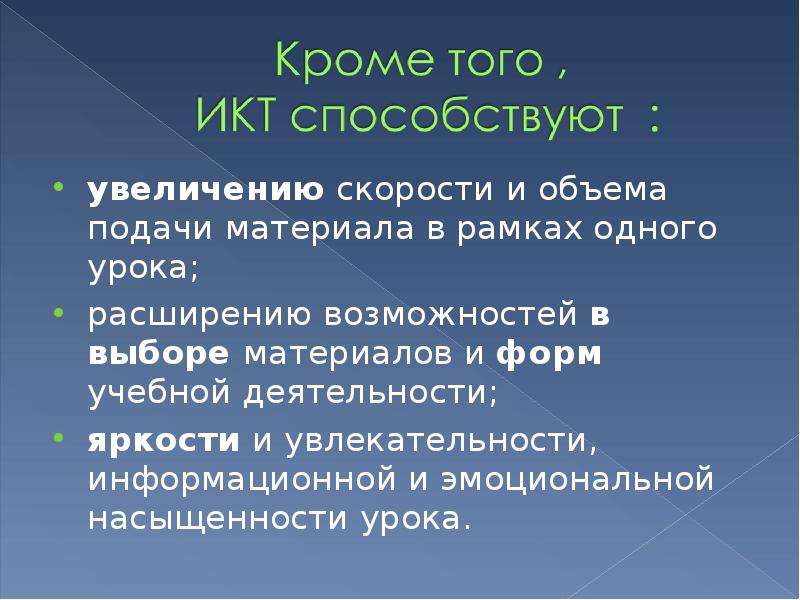 Кроме того ,
ИКТ способствуют :

• увеличению скорости и объема подачи материала в рамках одного урока;
• расширению возможностей в выборе материалов и форм учебной деятельности;
• яркости и увлекательности, информационной и эмоциональной насыщенности урока.